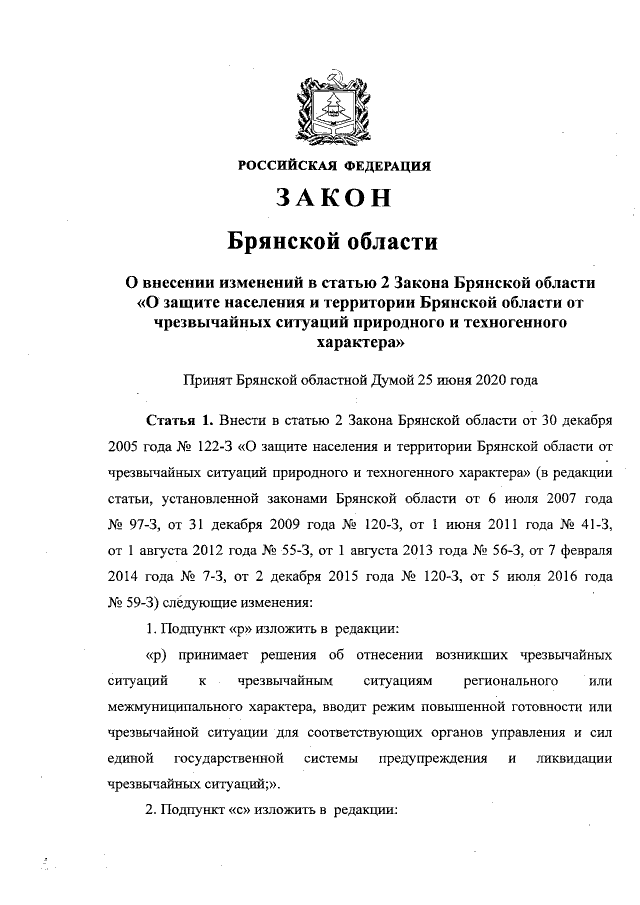 РОССИЙСКАЯ ФЕДЕРАЦИЯ

ЗАКОН

Брянской области

О внесении изменений в статью 2 Закона Брянской области «О защите населения и территории Брянской области от чрезвычайных ситуаций природного и техногенного характера»

Принят Брянской областной Думой 25 июня 2020 года

Статья 1. Внести в статью 2 Закона Брянской области от 30 декабря 2005 года № 122-З «О защите населения и территории Брянской области от чрезвычайных ситуаций природного и техногенного характера» (в редакции статьи, установленной законами Брянской области от 6 июля 2007 года № 97-З, от 31 декабря 2009 года № 120-З, от 1 июня 2011 года № 41-З, от 1 августа 2012 года № 55-З, от 1 августа 2013 года № 56-З, от 7 февраля 2014 года № 7-З, от 2 декабря 2015 года № 120-З, от 5 июля 2016 года № 59-З) следующие изменения:

1. Подпункт «р» изложить в редакции:

«р) принимает решения об отнесении возникших чрезвычайных ситуаций к чрезвычайным ситуациям регионального или межмуниципального характера, вводит режим повышенной готовности или чрезвычайной ситуации для соответствующих органов управления и сил единой государственной системы предупреждения и ликвидации чрезвычайных ситуаций;».

2. Подпункт «с» изложить в редакции: